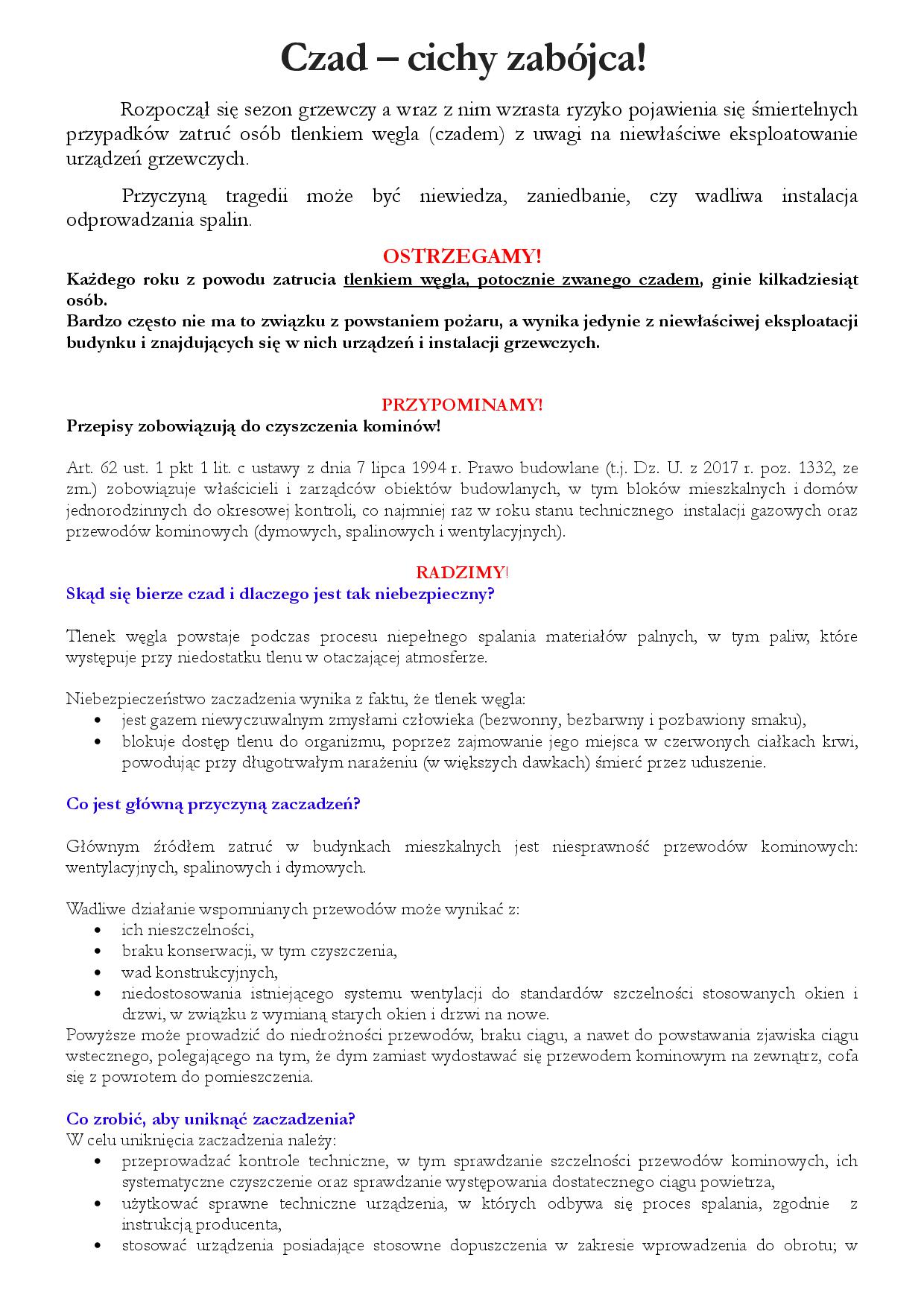 Czad – cichy zabójca!

Rozpoczął się sezon grzewczy a wraz z nim wzrasta ryzyko pojawienia się śmiertelnych przypadków zatruć osób tlenkiem węgla (czadem) z uwagi na niewłaściwe eksploatowanie urządzeń grzewczych.

Przyczyną tragedii może być niewiedza, zaniedbanie, czy wadliwa instalacja odprowadzania spalin.

OSTRZEGAMY!

Każdego roku z powodu zatrucia tlenkiem węgla, potocznie zwanego czadem, ginie kilkadziesiąt osób.
Bardzo często nie ma to związku z powstaniem pożaru, a wynika jedynie z niewłaściwej eksploatacji budynku i znajdujących się w nich urządzeń i instalacji grzewczych.

PRZYPOMINAMY!

Przepisy zobowiązują do czyszczenia kominów!

Art. 62 ust. 1 pkt 1 lit. c ustawy z dnia 7 lipca 1994 r. Prawo budowlane (t.j. Dz. U. z 2017 r. poz. 1332, ze zm.) zobowiązuje właścicieli i zarządców obiektów budowlanych, w tym bloków mieszkalnych i domów jednorodzinnych do okresowej kontroli, co najmniej raz w roku stanu technicznego instalacji gazowych oraz przewodów kominowych (dymowych, spalinowych i wentylacyjnych).

RADZIMY!

Skąd się bierze czad i dlaczego jest tak niebezpieczny?

Tlenek węgla powstaje podczas procesu niepełnego spalania materiałów palnych, w tym paliw, które występuje przy niedostatku tlenu w otaczającej atmosferze.

Niebezpieczeństwo zaczadzenia wynika z faktu, że tlenek węgla:
• jest gazem niewyczuwalnym zmysłami człowieka (bezwonny, bezbarwny i pozbawiony smaku),
• blokuje dostęp tlenu do organizmu, poprzez zajmowanie jego miejsca w czerwonych ciałkach krwi, powodując przy długotrwałym narażeniu (w większych dawkach) śmierć przez uduszenie.

Co jest główną przyczyną zaczadzeń?

Głównym źródłem zatruć w budynkach mieszkalnych jest niesprawność przewodów kominowych: wentylacyjnych, spalinowych i dymowych.

Wadliwe działanie wspomnianych przewodów może wynikać z:
• ich nieszczelności,
• braku konserwacji, w tym czyszczenia,
• wad konstrukcyjnych,
• niedostosowania istniejącego systemu wentylacji do standardów szczelności stosowanych okien i drzwi, w związku z wymianą starych okien i drzwi na nowe.
Powyższe może prowadzić do niedrożności przewodów, braku ciągu, a nawet do powstawania zjawiska ciągu wstecznego, polegającego na tym, że dym zamiast wydostawać się przewodem kominowym na zewnątrz, cofa się z powrotem do pomieszczenia.

Co zrobić, aby uniknąć zaczadzenia?
W celu uniknięcia zaczadzenia należy:
• przeprowadzać kontrole techniczne, w tym sprawdzanie szczelności przewodów kominowych, ich systematyczne czyszczenie oraz sprawdzanie występowania dostatecznego ciągu powietrza,
• użytkować sprawne techniczne urządzenia, w których odbywa się proces spalania, zgodnie z instrukcją producenta,
• stosować urządzenia posiadające stosowne dopuszczenia w zakresie wprowadzenia do obrotu; w